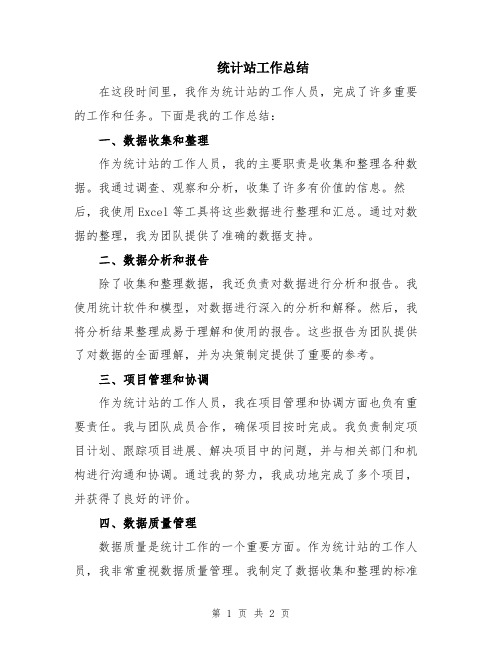 统计站工作总结

在这段时间里，我作为统计站的工作人员，完成了许多重要的工作和任务。下面是我的工作总结：

一、数据收集和整理

作为统计站的工作人员，我的主要职责是收集和整理各种数据。我通过调查、观察和分析，收集了许多有价值的信息。然后，我使用Excel等工具将这些数据进行整理和汇总。通过对数据的整理，我为团队提供了准确的数据支持。

二、数据分析和报告

除了收集和整理数据，我还负责对数据进行分析和报告。我使用统计软件和模型，对数据进行深入的分析和解释。然后，我将分析结果整理成易于理解和使用的报告。这些报告为团队提供了对数据的全面理解，并为决策制定提供了重要的参考。

三、项目管理和协调

作为统计站的工作人员，我在项目管理和协调方面也负有重要责任。我与团队成员合作，确保项目按时完成。我负责制定项目计划、跟踪项目进展、解决项目中的问题，并与相关部门和机构进行沟通和协调。通过我的努力，我成功地完成了多个项目，并获得了良好的评价。

四、数据质量管理

数据质量是统计工作的一个重要方面。作为统计站的工作人员，我非常重视数据质量管理。我制定了数据收集和整理的标准

第 1 页 共 2 页